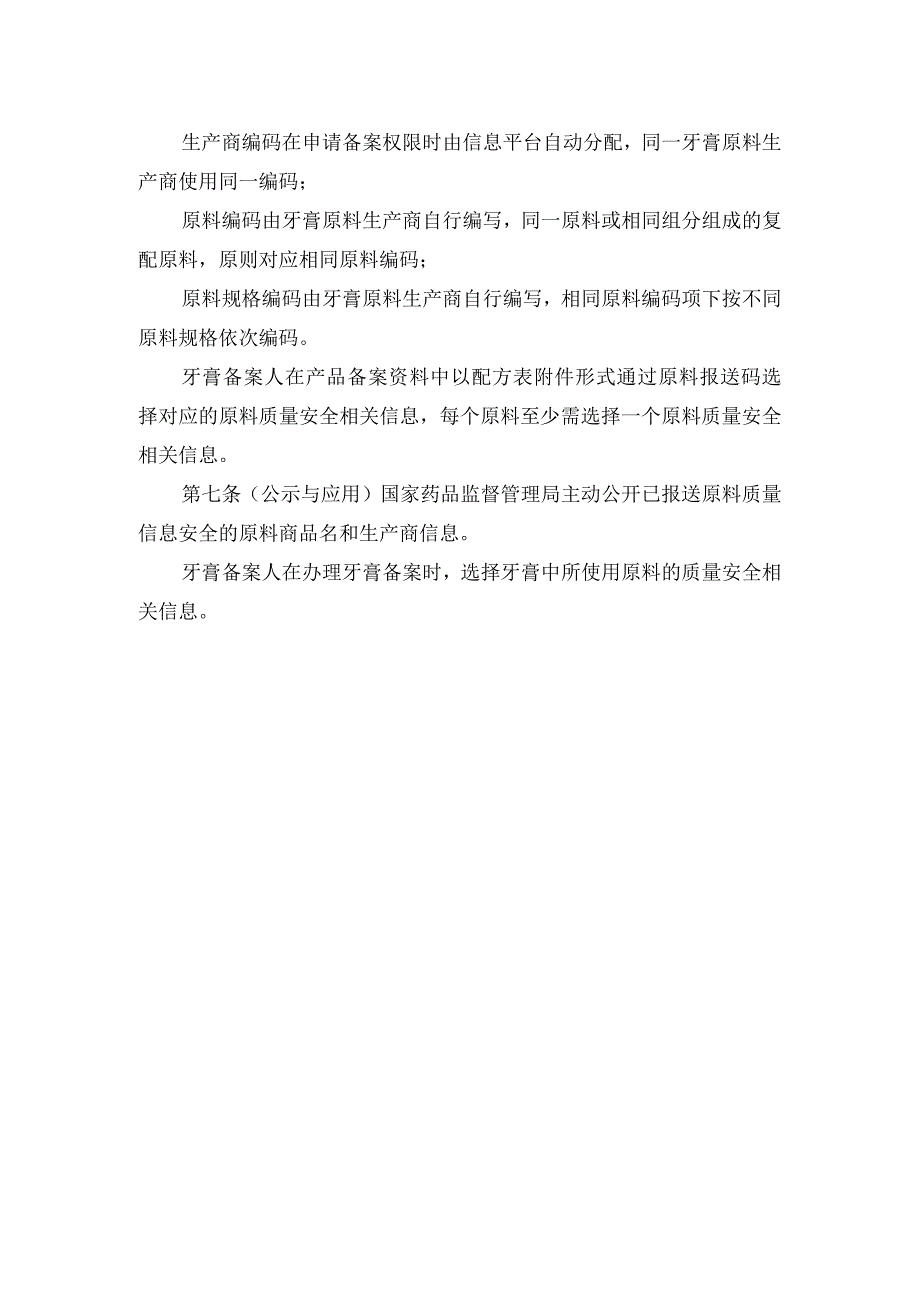 生产商编码在申请备案权限时由信息平台自动分配，同一牙膏原料生产商使用同一编码；

原料编码由牙膏原料生产商自行编写，同一原料或相同组分组成的复配原料，原则对应相同原料编码；

原料规格编码由牙膏原料生产商自行编写，相同原料编码项下按不同原料规格依次编码。

牙膏备案人在产品备案资料中以配方表附件形式通过原料报送码选择对应的原料质量安全相关信息，每个原料至少需选择一个原料质量安全相关信息。

第七条（公示与应用）国家药品监督管理局主动公开已报送原料质量信息安全的原料商品名和生产商信息。

牙膏备案人在办理牙膏备案时，选择牙膏中所使用原料的质量安全相关信息。